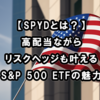 【SPYDとは？】
高配当ながら
リスクヘッジも叶える
S&P 500 ETFの魅力